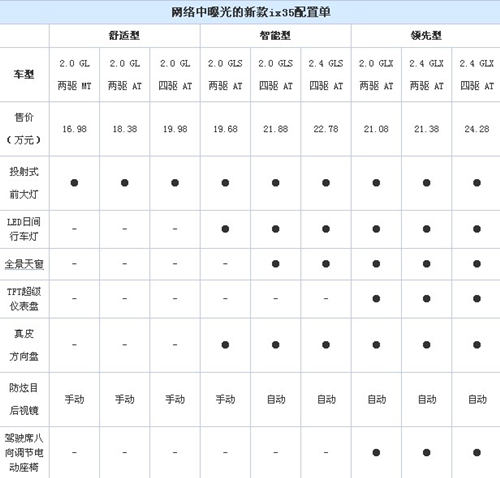 网络中曝光的新款ix35配置单

| | 舒适型 | | | 智能型 | | | 领先型 | | |
|---|---|---|---|---|---|---|---|---|---|
| 车型 | 2.0 GL 两驱 MT | 2.0 GL 两驱 AT | 2.0 GL 四驱 AT | 2.0 GLS 两驱 AT | 2.0 GLS 四驱 AT | 2.4 GLS 四驱 AT | 2.0 GLX 两驱 AT | 2.4 GLX 两驱 AT | 2.4 GLX 四驱 AT |
| 售价（万元） | 16.98 | 18.38 | 19.98 | 19.68 | 21.88 | 22.78 | 21.08 | 21.38 | 24.28 |
| 投射式前大灯 | ● | ● | ● | ● | ● | ● | ● | ● | ● |
| LED日间行车灯 | - | - | - | ● | ● | ● | ● | ● | ● |
| 全景天窗 | - | - | - | - | ● | ● | ● | ● | ● |
| TFT超级仪表盘 | - | - | - | - | - | - | ● | ● | ● |
| 真皮方向盘 | - | - | - | ● | ● | ● | ● | ● | ● |
| 防炫目后视镜 | 手动 | 手动 | 手动 | 手动 | 自动 | 自动 | 自动 | 自动 | 自动 |
| 驾驶席八向调节电动座椅 | - | - | - | - | - | - | ● | ● | ● |